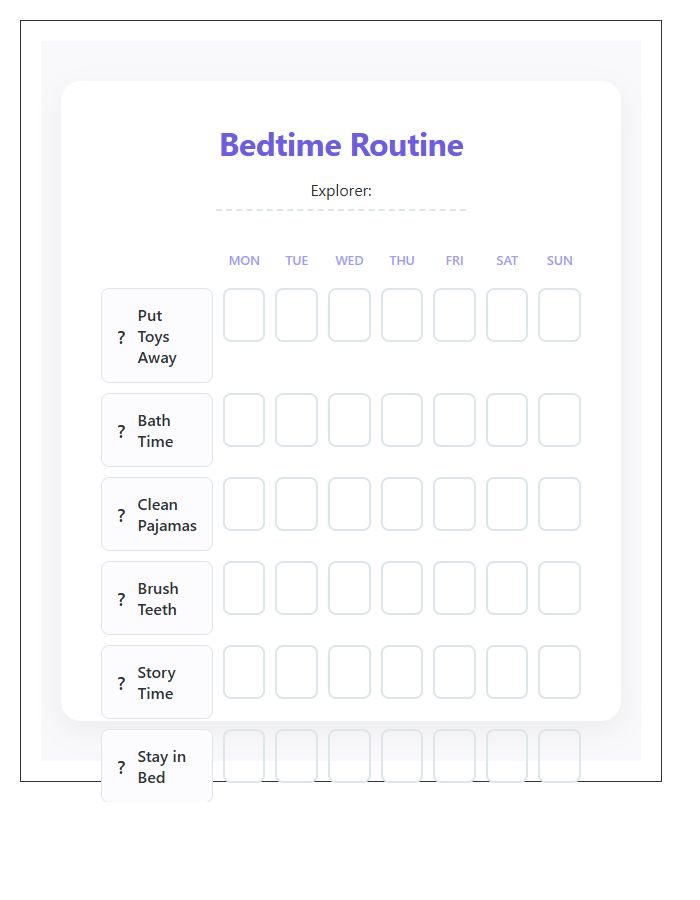 Bedtime Routine

Explorer:

| | MON | TUE | WED | THU | FRI | SAT | SUN |
|---|---|---|---|---|---|---|---|
| ? Put Toys Away | | | | | | | |
| ? Bath Time | | | | | | | |
| ? Clean Pajamas | | | | | | | |
| ? Brush Teeth | | | | | | | |
| ? Story Time | | | | | | | |
| ? Stay in Bed | | | | | | | |